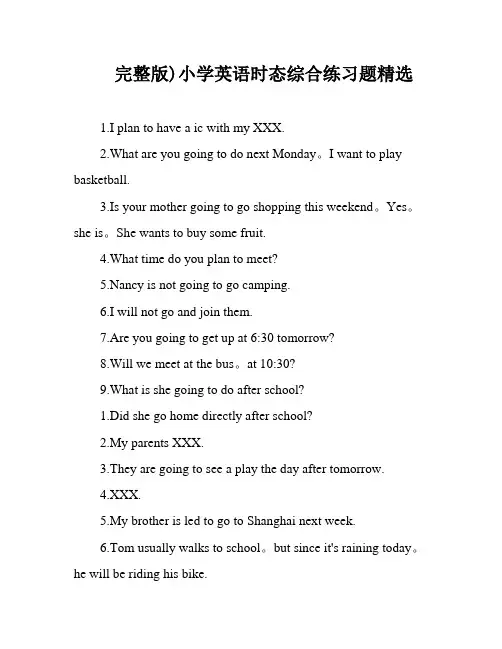 完整版)小学英语时态综合练习题精选

1.I plan to have a ic with my XXX.

2.What are you going to do next Monday。I want to play basketball.

3.Is your mother going to go shopping this weekend。Yes。she is。She wants to buy some fruit.

4.What time do you plan to meet?

5.Nancy is not going to go camping.

6.I will not go and join them.

7.Are you going to get up at 6:30 tomorrow?

8.Will we meet at the bus。at 10:30?

9.What is she going to do after school?

1.Did she go home directly after school?

2.My parents XXX.

3.They are going to see a play the day after tomorrow.

4.XXX.

5.My brother is led to go to Shanghai next week.

6.Tom usually walks to school。but since it's raining today。he will be riding his bike.